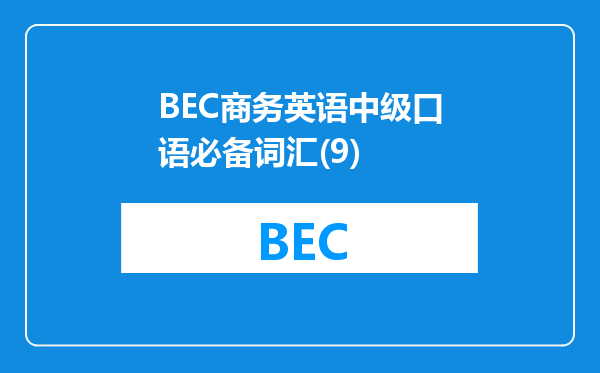 BEC商务英语中级口语必备词汇(9)

BEC